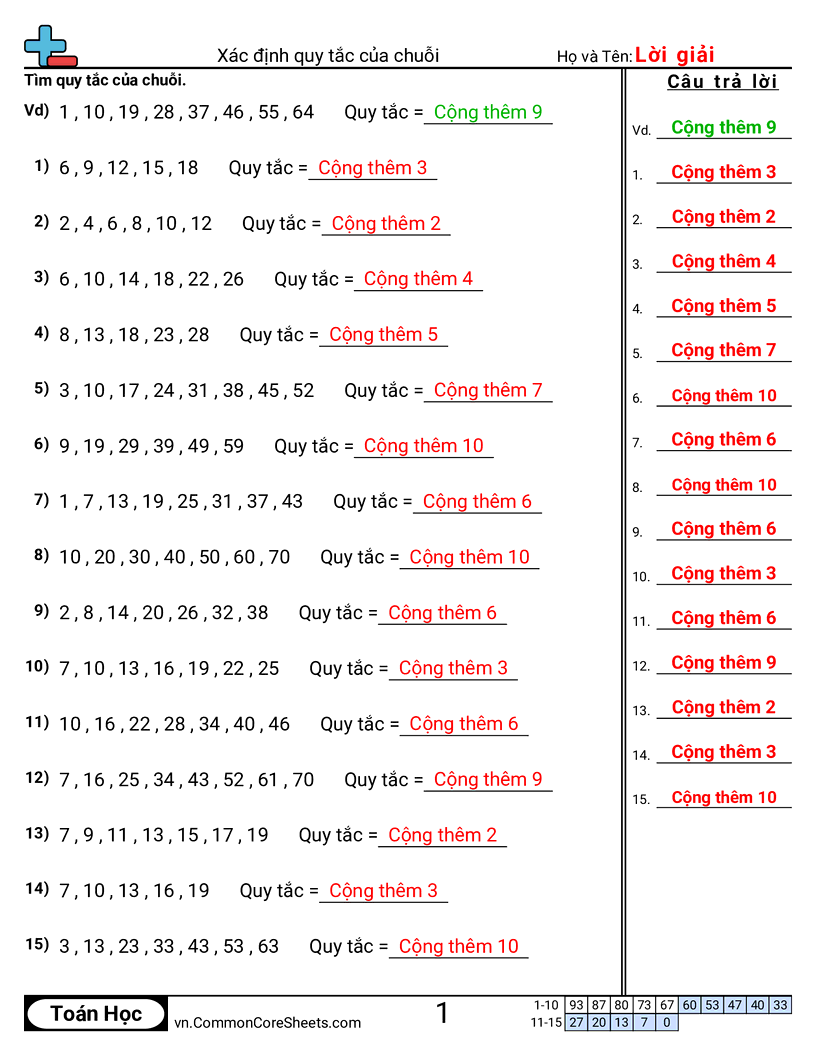 Xác định quy tắc của chuỗi

Họ và Tên: Lời giải

Tìm quy tắc của chuỗi.

Vd) 1 , 10 , 19 , 28 , 37 , 46 , 55 , 64 Quy tắc = Cộng thêm 9

1) 6 , 9 , 12 , 15 , 18 Quy tắc = Cộng thêm 3

2) 2 , 4 , 6 , 8 , 10 , 12 Quy tắc = Cộng thêm 2

3) 6 , 10 , 14 , 18 , 22 , 26 Quy tắc = Cộng thêm 4

4) 8 , 13 , 18 , 23 , 28 Quy tắc = Cộng thêm 5

5) 3 , 10 , 17 , 24 , 31 , 38 , 45 , 52 Quy tắc = Cộng thêm 7

6) 9 , 19 , 29 , 39 , 49 , 59 Quy tắc = Cộng thêm 10

7) 1 , 7 , 13 , 19 , 25 , 31 , 37 , 43 Quy tắc = Cộng thêm 6

8) 10 , 20 , 30 , 40 , 50 , 60 , 70 Quy tắc = Cộng thêm 10

9) 2 , 8 , 14 , 20 , 26 , 32 , 38 Quy tắc = Cộng thêm 6

10) 7 , 10 , 13 , 16 , 19 , 22 , 25 Quy tắc = Cộng thêm 3

11) 10 , 16 , 22 , 28 , 34 , 40 , 46 Quy tắc = Cộng thêm 6

12) 7 , 16 , 25 , 34 , 43 , 52 , 61 , 70 Quy tắc = Cộng thêm 9

13) 7 , 9 , 11 , 13 , 15 , 17 , 19 Quy tắc = Cộng thêm 2

14) 7 , 10 , 13 , 16 , 19 Quy tắc = Cộng thêm 3

15) 3 , 13 , 23 , 33 , 43 , 53 , 63 Quy tắc = Cộng thêm 10

Câu trả lời

Vd. Cộng thêm 9
1. Cộng thêm 3
2. Cộng thêm 2
3. Cộng thêm 4
4. Cộng thêm 5
5. Cộng thêm 7
6. Cộng thêm 10
7. Cộng thêm 6
8. Cộng thêm 10
9. Cộng thêm 6
10. Cộng thêm 3
11. Cộng thêm 6
12. Cộng thêm 9
13. Cộng thêm 2
14. Cộng thêm 3
15. Cộng thêm 10

Toán Học vn.CommonCoreSheets.com 1

| 1-10 | 93 | 87 | 80 | 73 | 67 | 60 | 53 | 47 | 40 | 33 |
|---|---|---|---|---|---|---|---|---|---|---|
| 11-15 | 27 | 20 | 13 | 7 | 0 | | | | | |